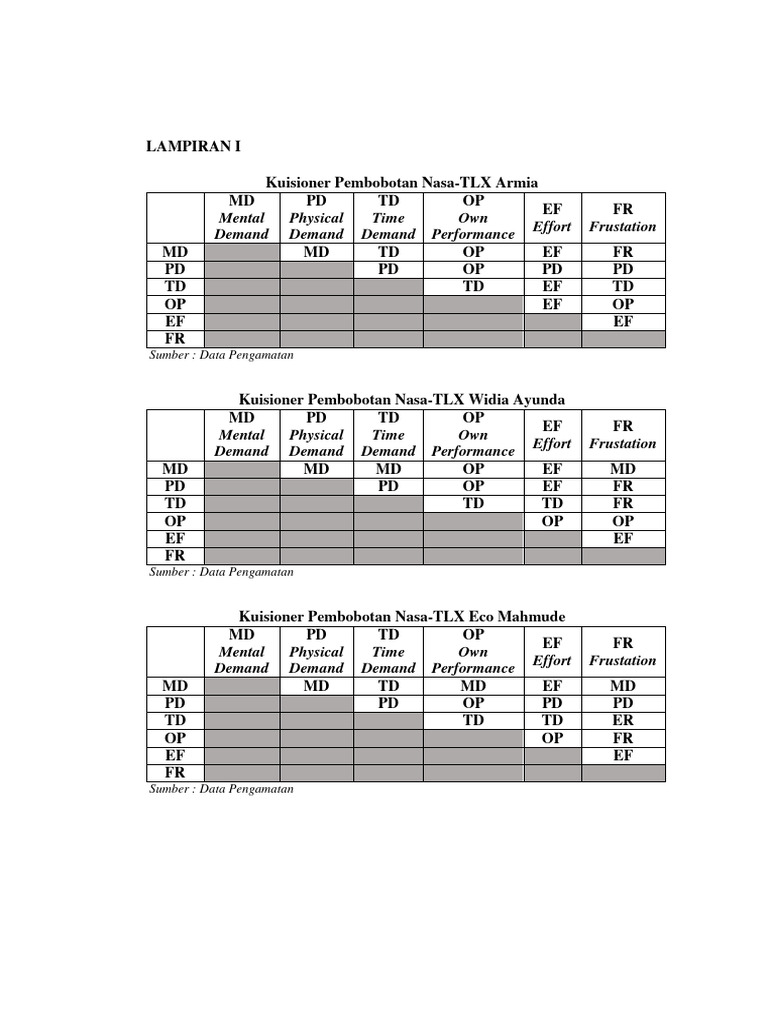 LAMPIRAN I

Kuisioner Pembobotan Nasa-TLX Armia

|  | MD Mental Demand | PD Physical Demand | TD Time Demand | OP Own Performance | EF Effort | FR Frustation |
|---|---|---|---|---|---|---|
| MD |  | MD | TD | OP | EF | FR |
| PD |  |  | PD | OP | PD | PD |
| TD |  |  |  | TD | EF | TD |
| OP |  |  |  |  | EF | OP |
| EF |  |  |  |  |  | EF |
| FR |  |  |  |  |  |  |

Sumber : Data Pengamatan

Kuisioner Pembobotan Nasa-TLX Widia Ayunda

|  | MD Mental Demand | PD Physical Demand | TD Time Demand | OP Own Performance | EF Effort | FR Frustation |
|---|---|---|---|---|---|---|
| MD |  | MD | MD | OP | EF | MD |
| PD |  |  | PD | OP | EF | FR |
| TD |  |  |  | TD | TD | FR |
| OP |  |  |  |  | OP | OP |
| EF |  |  |  |  |  | EF |
| FR |  |  |  |  |  |  |

Sumber : Data Pengamatan

Kuisioner Pembobotan Nasa-TLX Eco Mahmude

|  | MD Mental Demand | PD Physical Demand | TD Time Demand | OP Own Performance | EF Effort | FR Frustation |
|---|---|---|---|---|---|---|
| MD |  | MD | TD | MD | EF | MD |
| PD |  |  | PD | OP | PD | PD |
| TD |  |  |  | TD | TD | ER |
| OP |  |  |  |  | OP | FR |
| EF |  |  |  |  |  | EF |
| FR |  |  |  |  |  |  |

Sumber : Data Pengamatan